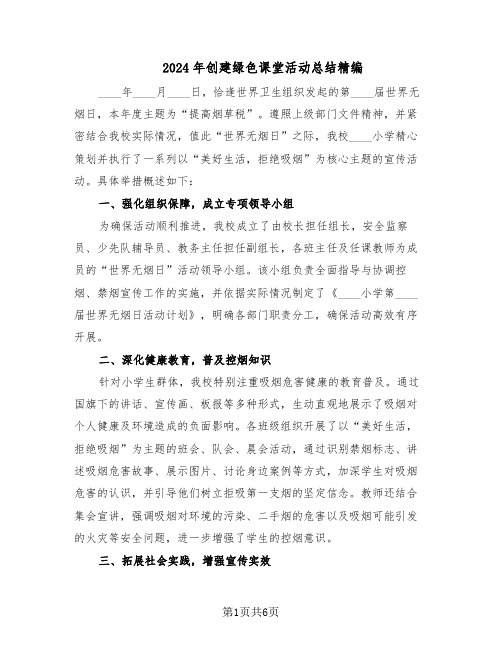 2024年创建绿色课堂活动总结精编

____年____月____日，恰逢世界卫生组织发起的第____届世界无烟日，本年度主题为“提高烟草税”。遵照上级部门文件精神，并紧密结合我校实际情况，值此“世界无烟日”之际，我校____小学精心策划并执行了一系列以“美好生活，拒绝吸烟”为核心主题的宣传活动。具体举措概述如下：

一、强化组织保障，成立专项领导小组

为确保活动顺利推进，我校成立了由校长担任组长，安全监察员、少先队辅导员、教务主任担任副组长，各班主任及任课教师为成员的“世界无烟日”活动领导小组。该小组负责全面指导与协调控烟、禁烟宣传工作的实施，并依据实际情况制定了《____小学第____届世界无烟日活动计划》，明确各部门职责分工，确保活动高效有序开展。

二、深化健康教育，普及控烟知识

针对小学生群体，我校特别注重吸烟危害健康的教育普及。通过国旗下的讲话、宣传画、板报等多种形式，生动直观地展示了吸烟对个人健康及环境造成的负面影响。各班级组织开展了以“美好生活，拒绝吸烟”为主题的班会、队会、晨会活动，通过识别禁烟标志、讲述吸烟危害故事、展示图片、讨论身边案例等方式，加深学生对吸烟危害的认识，并引导他们树立拒吸第一支烟的坚定信念。教师还结合集会宣讲，强调吸烟对环境的污染、二手烟的危害以及吸烟可能引发的火灾等安全问题，进一步增强了学生的控烟意识。

三、拓展社会实践，增强宣传实效

第1页共6页